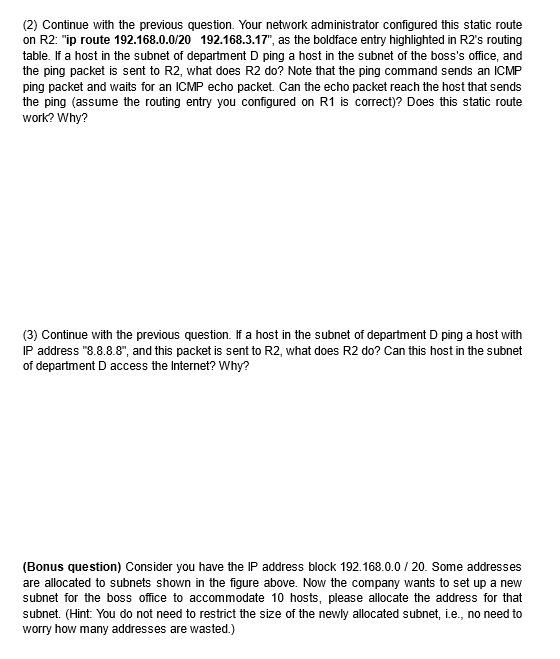 (2) Continue with the previous question. Your network administrator configured this static route on R2: "ip route 192.168.0.0/20  192.168.3.17", as the boldface entry highlighted in R2's routing table. If a host in the subnet of department D ping a host in the subnet of the boss's office, and the ping packet is sent to R2, what does R2 do? Note that the ping command sends an ICMP ping packet and waits for an ICMP echo packet. Can the echo packet reach the host that sends the ping (assume the routing entry you configured on R1 is correct)? Does this static route work? Why?

(3) Continue with the previous question. If a host in the subnet of department D ping a host with IP address "8.8.8.8", and this packet is sent to R2, what does R2 do? Can this host in the subnet of department D access the Internet? Why?

(Bonus question) Consider you have the IP address block 192.168.0.0 / 20. Some addresses are allocated to subnets shown in the figure above. Now the company wants to set up a new subnet for the boss office to accommodate 10 hosts, please allocate the address for that subnet. (Hint: You do not need to restrict the size of the newly allocated subnet, i.e., no need to worry how many addresses are wasted.)